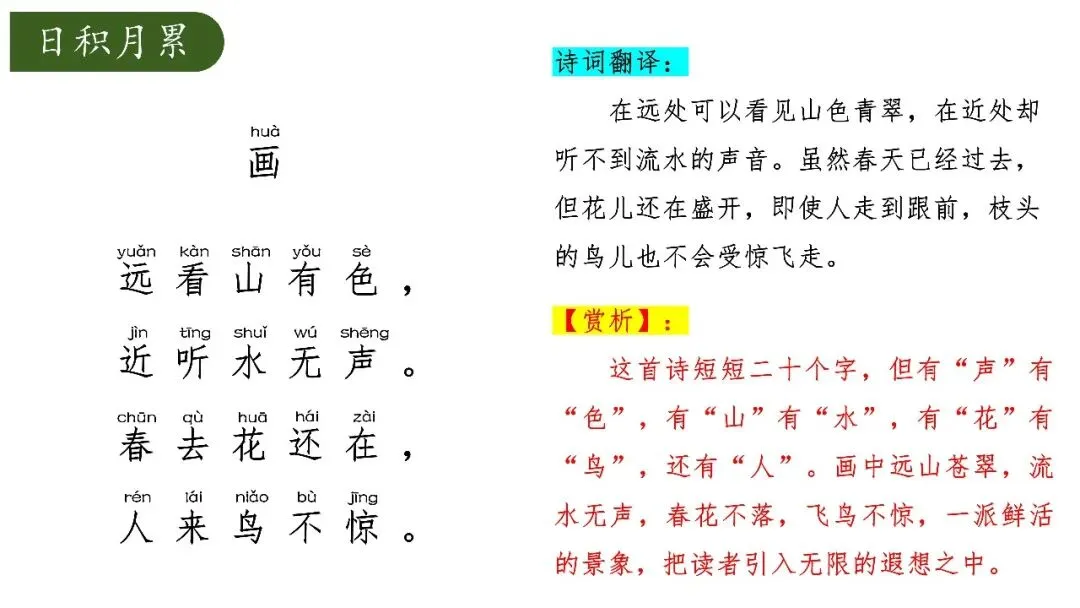 日积月累

huà
画

yuǎn kàn shān yǒu sè
远看山有色，

jìn tīng shuǐ wú shēng
近听水无声。

chūn qù huā hái zài
春去花还在，

rén lái niǎo bù jīng
人来鸟不惊。

诗词翻译：

在远处可以看见山色青翠，在近处却听不到流水的声音。虽然春天已经过去，但花儿还在盛开，即使人走到跟前，枝头的鸟儿也不会受惊飞走。

【赏析】：

这首诗短短二十个字，但有“声”有“色”，有“山”有“水”，有“花”有“鸟”，还有“人”。画中远山苍翠，流水无声，春花不落，飞鸟不惊，一派鲜活的景象，把读者引入无限的遐想之中。